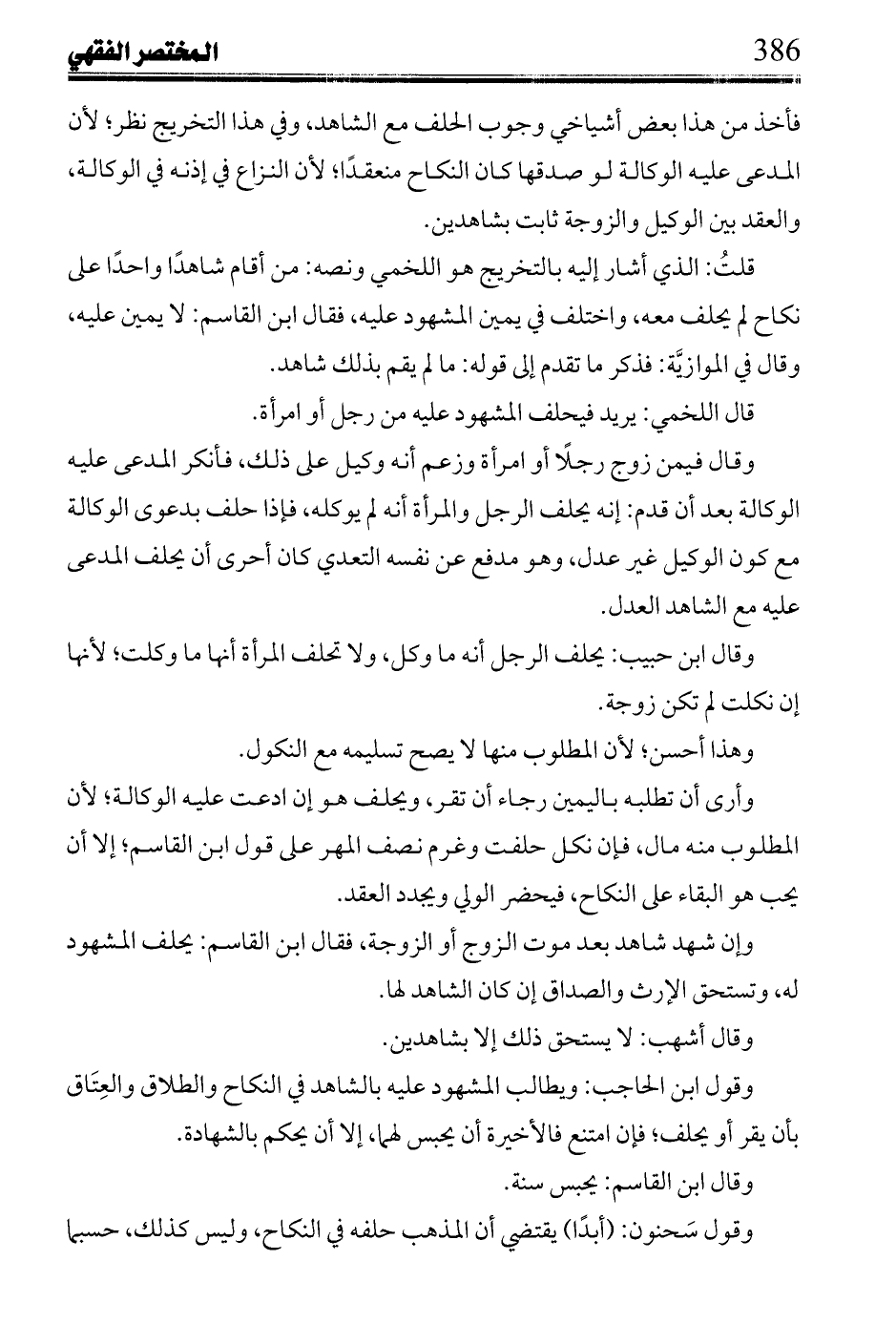 المختصر الفقهي 386

فأخذ من هذا بعض أشياخي وجوب الحلف مع الشاهد، وفي هذا التخريج نظر؛ لأن المدعى عليه الوكالة لو صدقها كان النكاح منعقدًا؛ لأن النزاع في إذنه في الوكالة، والعقد بين الوكيل والزوجة ثابت بشاهدين.

قلتُ: الذي أشار إليه بالتخريج هو اللخمي ونصه: من أقام شاهدًا واحدًا على نكاح لم يحلف معه، واختلف في يمين المشهود عليه، فقال ابن القاسم: لا يمين عليه، وقال في الموازيَّة: فذكر ما تقدم إلى قوله: ما لم يقم بذلك شاهد.

قال اللخمي: يريد فيحلف المشهود عليه من رجل أو امرأة.

وقال فيمن زوج رجلًا أو امرأة وزعم أنه وكيل على ذلك، فأنكر المدعى عليه الوكالة بعد أن قدم: إنه يحلف الرجل والمرأة أنه لم يوكله، فإذا حلف بدعوى الوكالة مع كون الوكيل غير عدل، وهو مدفع عن نفسه التعدي كان أحرى أن يحلف المدعى عليه مع الشاهد العدل.

وقال ابن حبيب: يحلف الرجل أنه ما وكل، ولا تحلف المرأة أنها ما وكلت؛ لأنها إن نكلت لم تكن زوجة.

وهذا أحسن؛ لأن المطلوب منها لا يصح تسليمه مع النكول.

وأرى أن تطلبه باليمين رجاء أن تقر، ويحلف هو إن ادعت عليه الوكالة؛ لأن المطلوب منه مال، فإن نكل حلفت وغرم نصف المهر على قول ابن القاسم؛ إلا أن يحب هو البقاء على النكاح، فيحضر الولي ويجدد العقد.

وإن شهد شاهد بعد موت الزوج أو الزوجة، فقال ابن القاسم: يحلف المشهود له، وتستحق الإرث والصداق إن كان الشاهد لها.

وقال أشهب: لا يستحق ذلك إلا بشاهدين.

وقول ابن الحاجب: ويطالب المشهود عليه بالشاهد في النكاح والطلاق والعِتَاق بأن يقر أو يحلف؛ فإن امتنع فالأخيرة أن يحبس لهما، إلا أن يحكم بالشهادة.

وقال ابن القاسم: يحبس سنة.

وقول سَحنون: (أبدًا) يقتضي أن المذهب حلفه في النكاح، وليس كذلك، حسبما